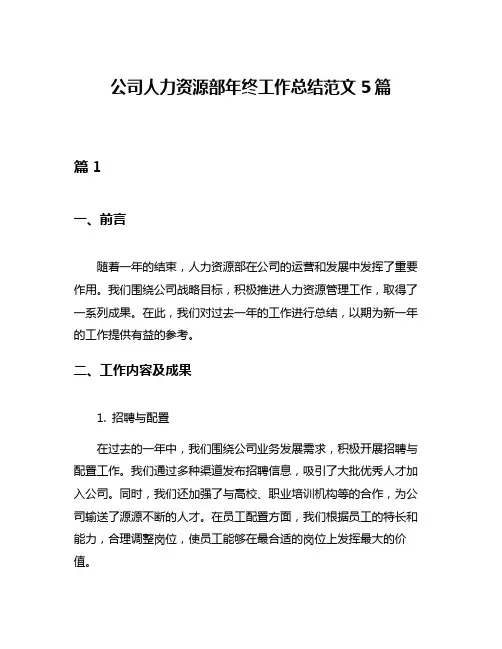 公司人力资源部年终工作总结范文 5 篇

篇 1

一、前言

随着一年的结束，人力资源部在公司的运营和发展中发挥了重要作用。我们围绕公司战略目标，积极推进人力资源管理工作，取得了一系列成果。在此，我们对过去一年的工作进行总结，以期为新一年的工作提供有益的参考。

二、工作内容及成果

1. 招聘与配置

在过去的一年中，我们围绕公司业务发展需求，积极开展招聘与配置工作。我们通过多种渠道发布招聘信息，吸引了大批优秀人才加入公司。同时，我们还加强了与高校、职业培训机构等的合作，为公司输送了源源不断的人才。在员工配置方面，我们根据员工的特长和能力，合理调整岗位，使员工能够在最合适的岗位上发挥最大的价值。